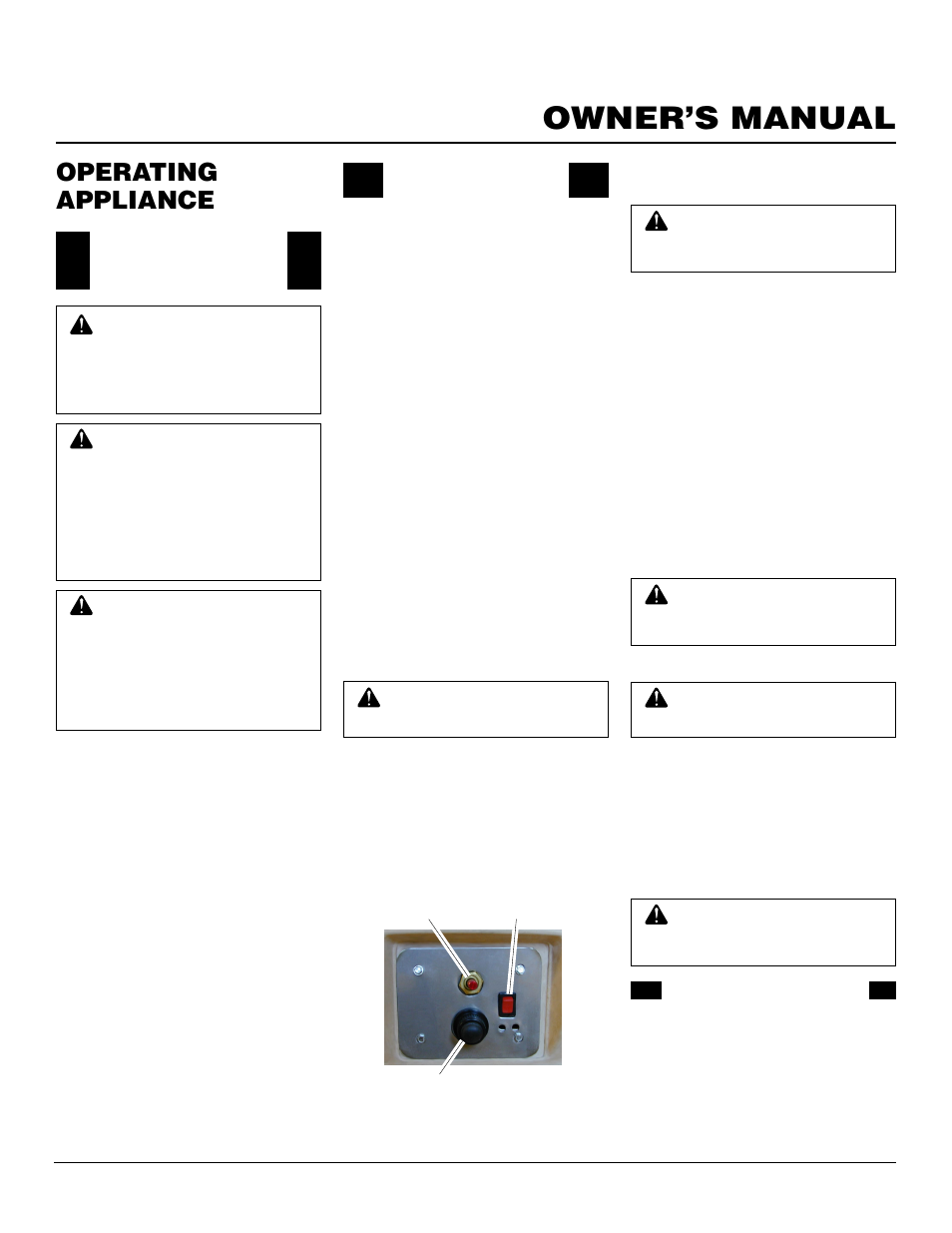 OWNER'S MANUAL

OPERATING APPLIANCE